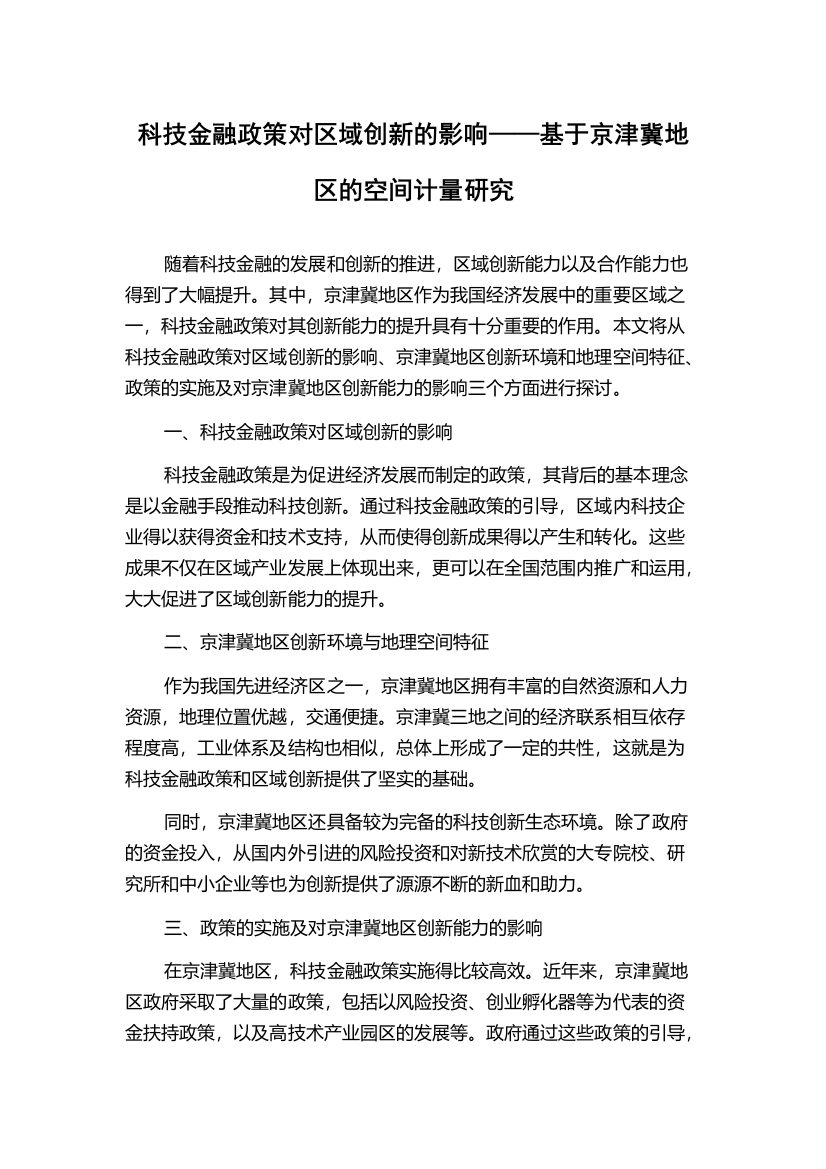 科技金融政策对区域创新的影响——基于京津冀地区的空间计量研究

随着科技金融的发展和创新的推进，区域创新能力以及合作能力也得到了大幅提升。其中，京津冀地区作为我国经济发展中的重要区域之一，科技金融政策对其创新能力的提升具有十分重要的作用。本文将从科技金融政策对区域创新的影响、京津冀地区创新环境和地理空间特征、政策的实施及对京津冀地区创新能力的影响三个方面进行探讨。

一、科技金融政策对区域创新的影响

科技金融政策是为促进经济发展而制定的政策，其背后的基本理念是以金融手段推动科技创新。通过科技金融政策的引导，区域内科技企业得以获得资金和技术支持，从而使得创新成果得以产生和转化。这些成果不仅在区域产业发展上体现出来，更可以在全国范围内推广和运用，大大促进了区域创新能力的提升。

二、京津冀地区创新环境与地理空间特征

作为我国先进经济区之一，京津冀地区拥有丰富的自然资源和人力资源，地理位置优越，交通便捷。京津冀三地之间的经济联系相互依存程度高，工业体系及结构也相似，总体上形成了一定的共性，这就是为科技金融政策和区域创新提供了坚实的基础。

同时，京津冀地区还具备较为完备的科技创新生态环境。除了政府的资金投入，从国内外引进的风险投资和对新技术欣赏的大专院校、研究所和中小企业等也为创新提供了源源不断的新血和助力。

三、政策的实施及对京津冀地区创新能力的影响

在京津冀地区，科技金融政策实施得比较高效。近年来，京津冀地区政府采取了大量的政策，包括以风险投资、创业孵化器等为代表的资金扶持政策，以及高技术产业园区的发展等。政府通过这些政策的引导，